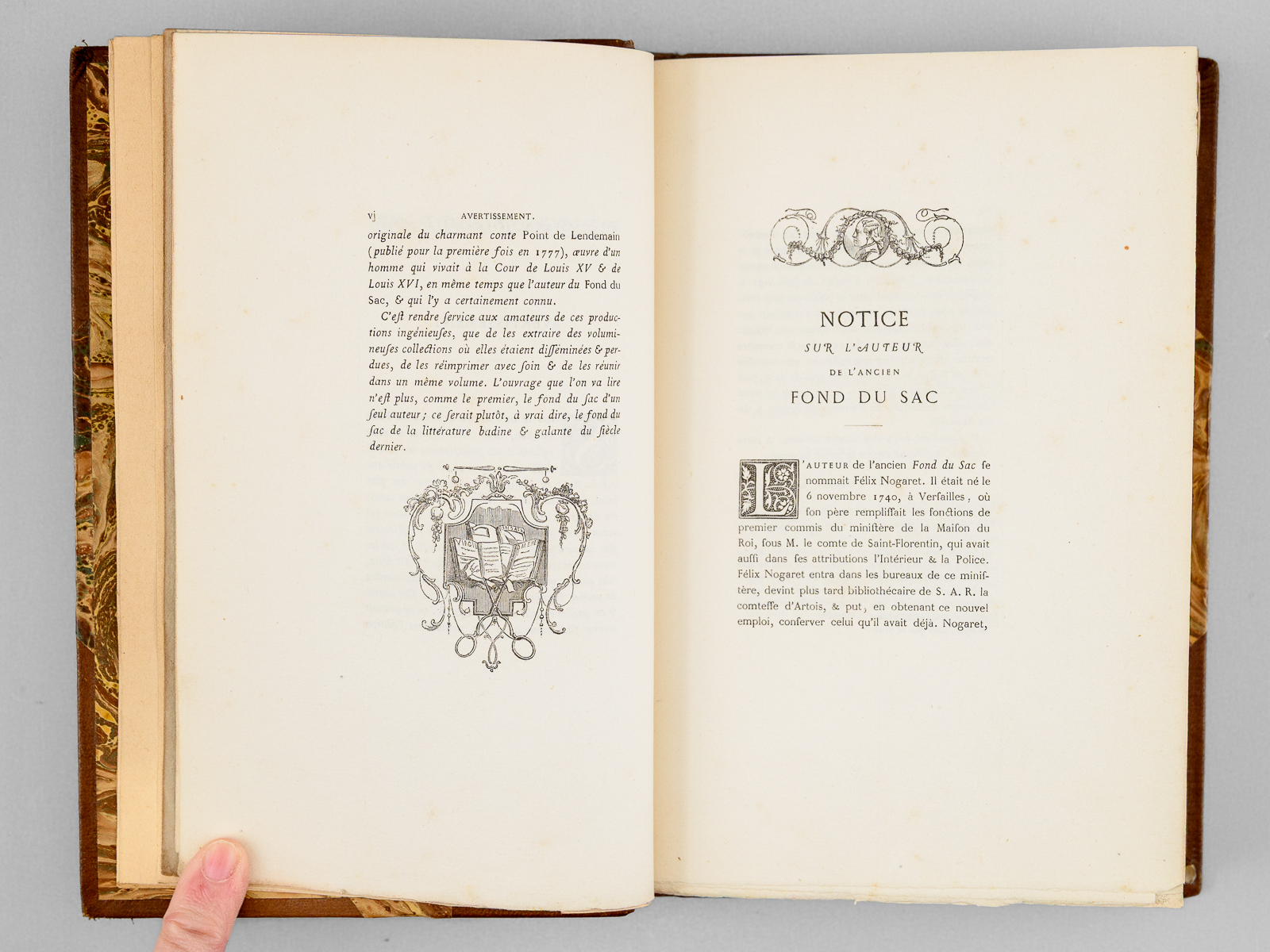 vj AVERTISSEMENT.

originale du charmant conte Point de Lendemain (publié pour la première fois en 1777), œuvre d'un homme qui vivait à la Cour de Louis XV & de Louis XVI, en même temps que l'auteur du Fond du Sac, & qui l'y a certainement connu.

C'eſt rendre ſervice aux amateurs de ces productions ingénieuſes, que de les extraire des volumineuſes collections où elles étaient diſſéminées & perdues, de les réimprimer avec ſoin & de les réunir dans un même volume. L'ouvrage que l'on va lire n'eſt plus, comme le premier, le fond du ſac d'un ſeul auteur; ce ſerait plutôt, à vrai dire, le fond du ſac de la littérature badine & galante du ſiècle dernier.

NOTICE
SUR L'AUTEUR
DE L'ANCIEN
FOND DU SAC

L'AUTEUR de l'ancien Fond du Sac ſe nommait Félix Nogaret. Il était né le 6 novembre 1740, à Verſailles, où ſon père rempliſſait les fonctions de premier commis du miniſtère de la Maiſon du Roi, ſous M. le comte de Saint-Florentin, qui avait auſſi dans ſes attributions l'Intérieur & la Police. Félix Nogaret entra dans les bureaux de ce miniſtère, devint plus tard bibliothécaire de S. A. R. la comteſſe d'Artois, & put, en obtenant ce nouvel emploi, conſerver celui qu'il avait déjà. Nogaret,